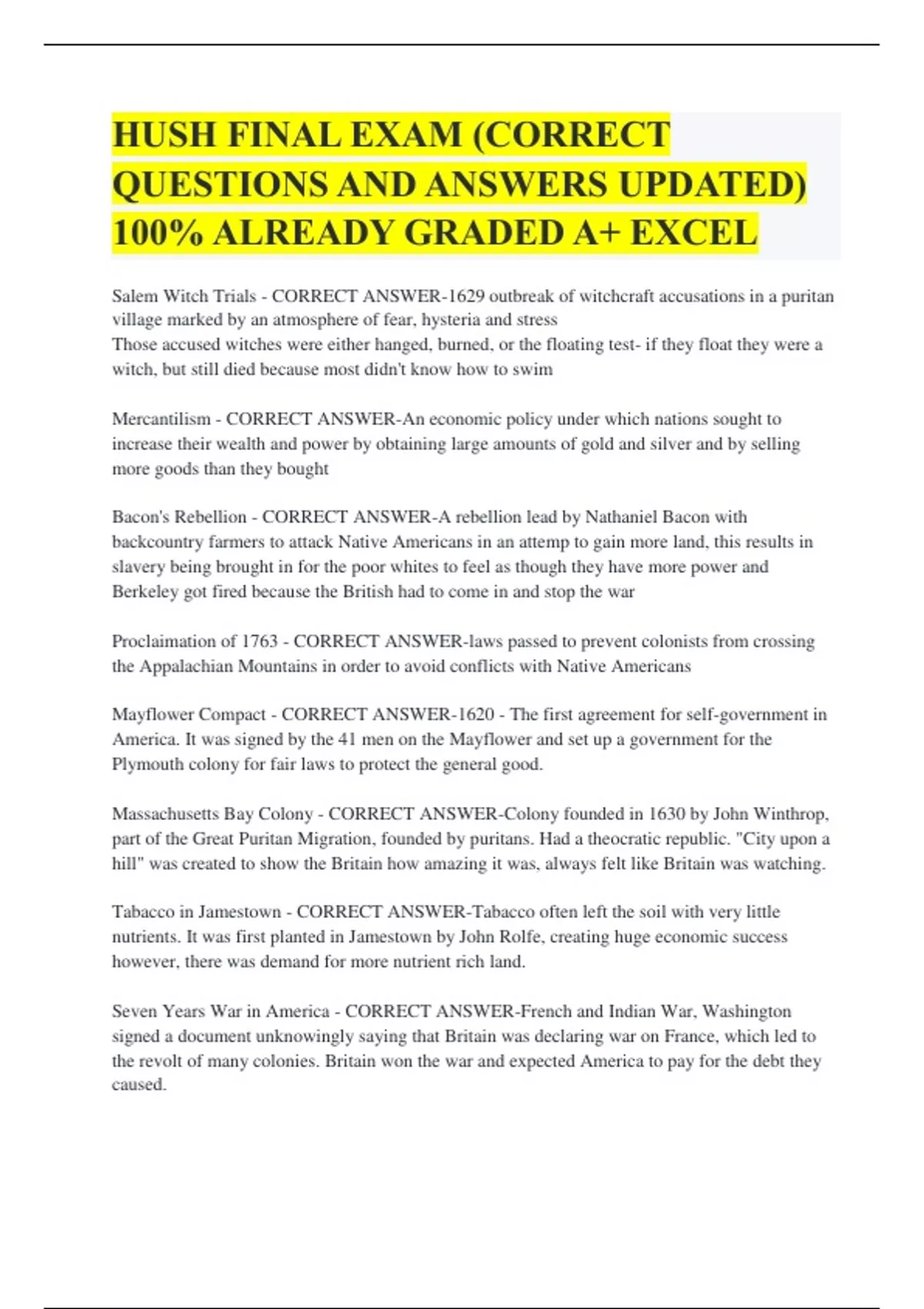 HUSH FINAL EXAM (CORRECT QUESTIONS AND ANSWERS UPDATED) 100% ALREADY GRADED A+ EXCEL

Salem Witch Trials - CORRECT ANSWER-1629 outbreak of witchcraft accusations in a puritan village marked by an atmosphere of fear, hysteria and stress
Those accused witches were either hanged, burned, or the floating test- if they float they were a witch, but still died because most didn't know how to swim

Mercantilism - CORRECT ANSWER-An economic policy under which nations sought to increase their wealth and power by obtaining large amounts of gold and silver and by selling more goods than they bought

Bacon's Rebellion - CORRECT ANSWER-A rebellion lead by Nathaniel Bacon with backcountry farmers to attack Native Americans in an attemp to gain more land, this results in slavery being brought in for the poor whites to feel as though they have more power and Berkeley got fired because the British had to come in and stop the war

Proclaimation of 1763 - CORRECT ANSWER-laws passed to prevent colonists from crossing the Appalachian Mountains in order to avoid conflicts with Native Americans

Mayflower Compact - CORRECT ANSWER-1620 - The first agreement for self-government in America. It was signed by the 41 men on the Mayflower and set up a government for the Plymouth colony for fair laws to protect the general good.

Massachusetts Bay Colony - CORRECT ANSWER-Colony founded in 1630 by John Winthrop, part of the Great Puritan Migration, founded by puritans. Had a theocratic republic. "City upon a hill" was created to show the Britain how amazing it was, always felt like Britain was watching.

Tabacco in Jamestown - CORRECT ANSWER-Tabacco often left the soil with very little nutrients. It was first planted in Jamestown by John Rolfe, creating huge economic success however, there was demand for more nutrient rich land.

Seven Years War in America - CORRECT ANSWER-French and Indian War, Washington signed a document unknowingly saying that Britain was declaring war on France, which led to the revolt of many colonies. Britain won the war and expected America to pay for the debt they caused.